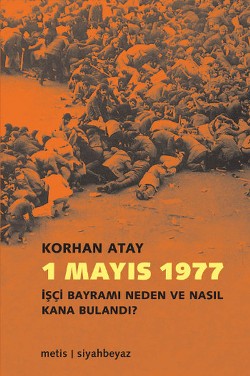 KORHAN ATAY

1 MAYIS 1977

İŞÇİ BAYRAMI NEDEN VE NASIL KANA BULANDI?

metis | siyahbeyaz